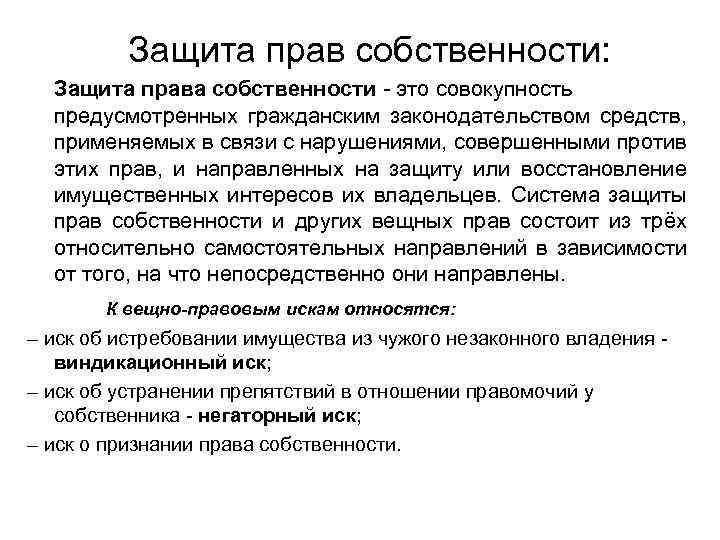 Защита прав собственности:

Защита права собственности - это совокупность предусмотренных гражданским законодательством средств, применяемых в связи с нарушениями, совершенными против этих прав, и направленных на защиту или восстановление имущественных интересов их владельцев. Система защиты прав собственности и других вещных прав состоит из трёх относительно самостоятельных направлений в зависимости от того, на что непосредственно они направлены.

К вещно-правовым искам относятся:

– иск об истребовании имущества из чужого незаконного владения - виндикационный иск;

– иск об устранении препятствий в отношении правомочий у собственника - негаторный иск;

– иск о признании права собственности.